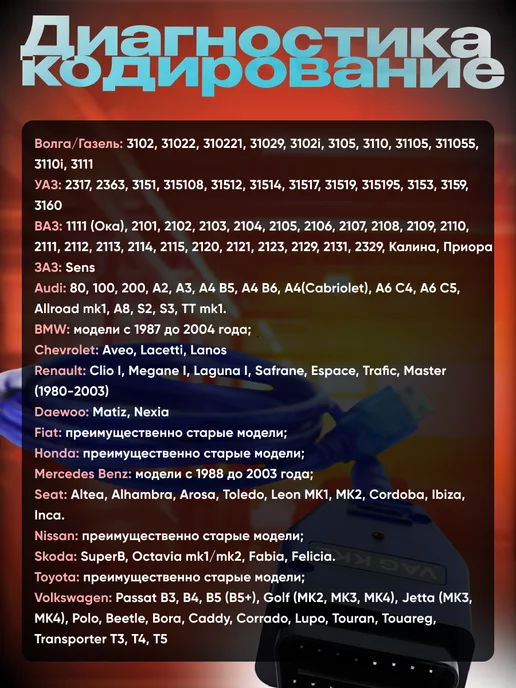 Диагностика кодирование

Волга/Газель: 3102, 31022, 310221, 31029, 3102i, 3105, 3110, 31105, 311055, 3110i, 3111
УАЗ: 2317, 2363, 3151, 315108, 31512, 31514, 31517, 31519, 315195, 3153, 3159, 3160
ВАЗ: 1111 (Ока), 2101, 2102, 2103, 2104, 2105, 2106, 2107, 2108, 2109, 2110, 2111, 2112, 2113, 2114, 2115, 2120, 2121, 2123, 2129, 2131, 2329, Калина, Приора
ЗАЗ: Sens
Audi: 80, 100, 200, A2, A3, A4 B5, A4 B6, A4(Cabriolet), A6 C4, A6 C5, Allroad mk1, A8, S2, S3, TT mk1.
BMW: модели с 1987 до 2004 года;
Chevrolet: Aveo, Lacetti, Lanos
Renault: Clio I, Megane I, Laguna I, Safrane, Espace, Trafic, Master (1980-2003)
Daewoo: Matiz, Nexia
Fiat: преимущественно старые модели;
Honda: преимущественно старые модели;
Mercedes Benz: модели с 1988 до 2003 года;
Seat: Altea, Alhambra, Arosa, Toledo, Leon MK1, MK2, Cordoba, Ibiza, Inca.
Nissan: преимущественно старые модели;
Skoda: SuperB, Octavia mk1/mk2, Fabia, Felicia.
Toyota: преимущественно старые модели;
Volkswagen: Passat B3, B4, B5 (B5+), Golf (MK2, MK3, MK4), Jetta (MK3, MK4), Polo, Beetle, Bora, Caddy, Corrado, Lupo, Touran, Touareg, Transporter T3, T4, T5